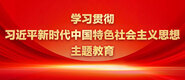 学习贯彻
习近平新时代中国特色社会主义思想
主题教育